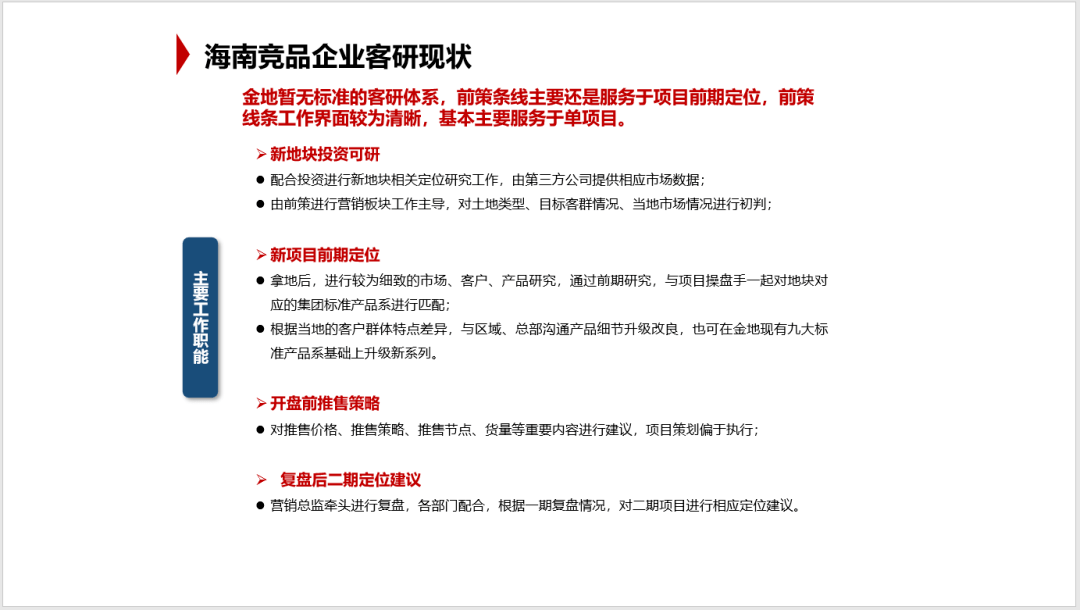 海南竞品企业客研现状

金地暂无标准的客研体系，前策条线主要还是服务于项目前期定位，前策线条工作界面较为清晰，基本主要服务于单项目。

主要工作职能

➢ 新地块投资可研
● 配合投资进行新地块相关定位研究工作，由第三方公司提供相应市场数据；
● 由前策进行营销板块工作主导，对土地类型、目标客群情况、当地市场情况进行初判；

➢ 新项目前期定位
● 拿地后，进行较为细致的市场、客户、产品研究，通过前期研究，与项目操盘手一起对地块对应的集团标准产品系进行匹配；
● 根据当地的客户群体特点差异，与区域、总部沟通产品细节升级改良，也可在金地现有九大标准产品系基础上升级新系列。

➢ 开盘前推售策略
● 对推售价格、推售策略、推售节点、货量等重要内容进行建议，项目策划偏于执行；

➢ 复盘后二期定位建议
● 营销总监牵头进行复盘，各部门配合，根据一期复盘情况，对二期项目进行相应定位建议。